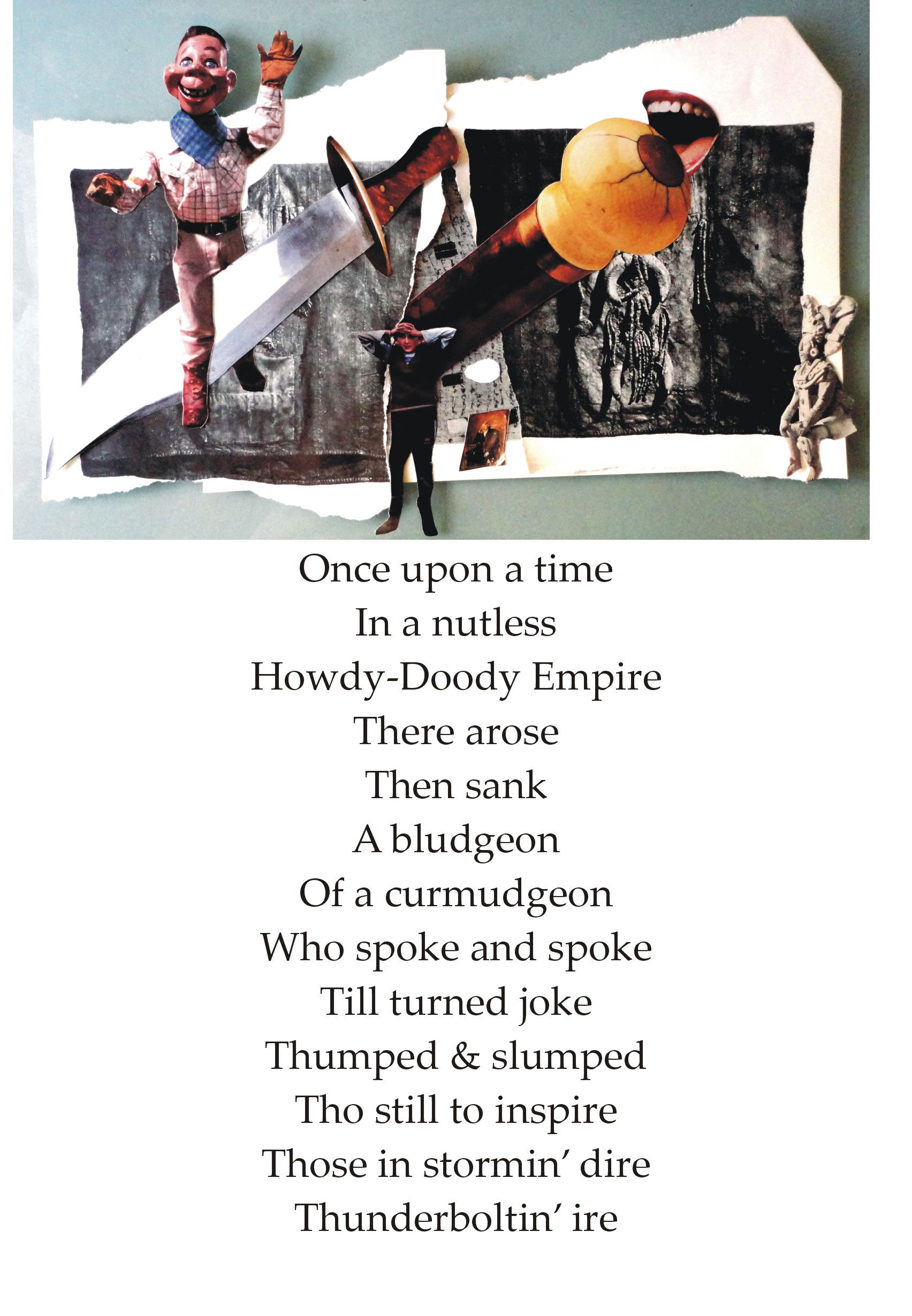 Once upon a time
In a nutless
Howdy-Doody Empire
There arose
Then sank
A bludgeon
Of a curmudgeon
Who spoke and spoke
Till turned joke
Thumped & slumped
Tho still to inspire
Those in stormin' dire
Thunderboltin' ire